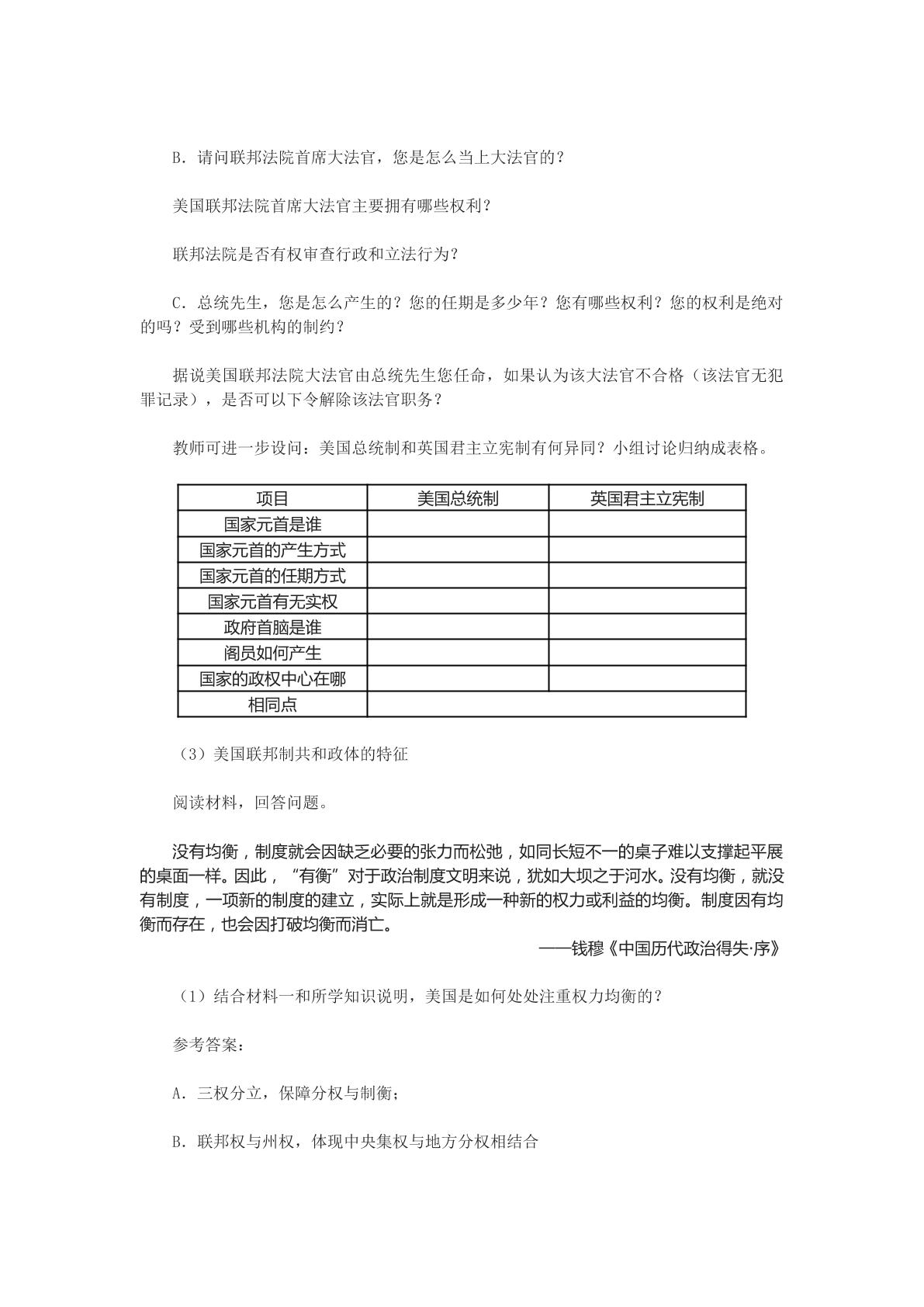 B.请问联邦法院首席大法官，您是怎么当上大法官的？

美国联邦法院首席大法官主要拥有哪些权利？

联邦法院是否有权审查行政和立法行为？

C.总统先生，您是怎么产生的？您的任期是多少年？您有哪些权利？您的权利是绝对的吗？受到哪些机构的制约？

据说美国联邦法院大法官由总统先生您任命，如果认为该大法官不合格（该法官无犯罪记录），是否可以下令解除该法官职务？

教师可进一步设问：美国总统制和英国君主立宪制有何异同？小组讨论归纳成表格。

| 项目 | 美国总统制 | 英国君主立宪制 |
|---|---|---|
| 国家元首是谁 |  |  |
| 国家元首的产生方式 |  |  |
| 国家元首的任期方式 |  |  |
| 国家元首有无实权 |  |  |
| 政府首脑是谁 |  |  |
| 阁员如何产生 |  |  |
| 国家的政权中心在哪 |  |  |
| 相同点 |  |  |

（3）美国联邦制共和政体的特征

阅读材料，回答问题。

没有均衡，制度就会因缺乏必要的张力而松弛，如同长短不一的桌子难以支撑起平展的桌面一样。因此，“有衡”对于政治制度文明来说，犹如大坝之于河水。没有均衡，就没有制度，一项新的制度的建立，实际上就是形成一种新的权力或利益的均衡。制度因有均衡而存在，也会因打破均衡而消亡。

——钱穆《中国历代政治得失·序》

（1）结合材料一和所学知识说明，美国是如何处处注重权力均衡的？

参考答案：

A.三权分立，保障分权与制衡；

B.联邦权与州权，体现中央集权与地方分权相结合